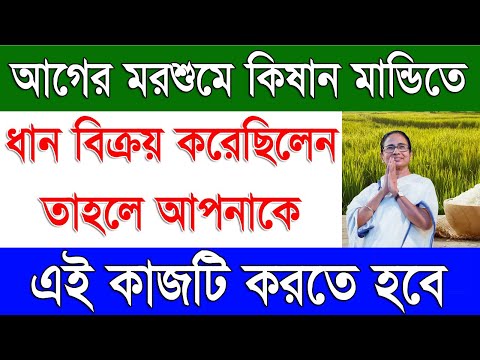 আগের মরশুমে কিষান মান্ডিতে

ধান বিক্রয় করেছিলেন তাহলে আপনাকে

এই কাজটি করতে হবে